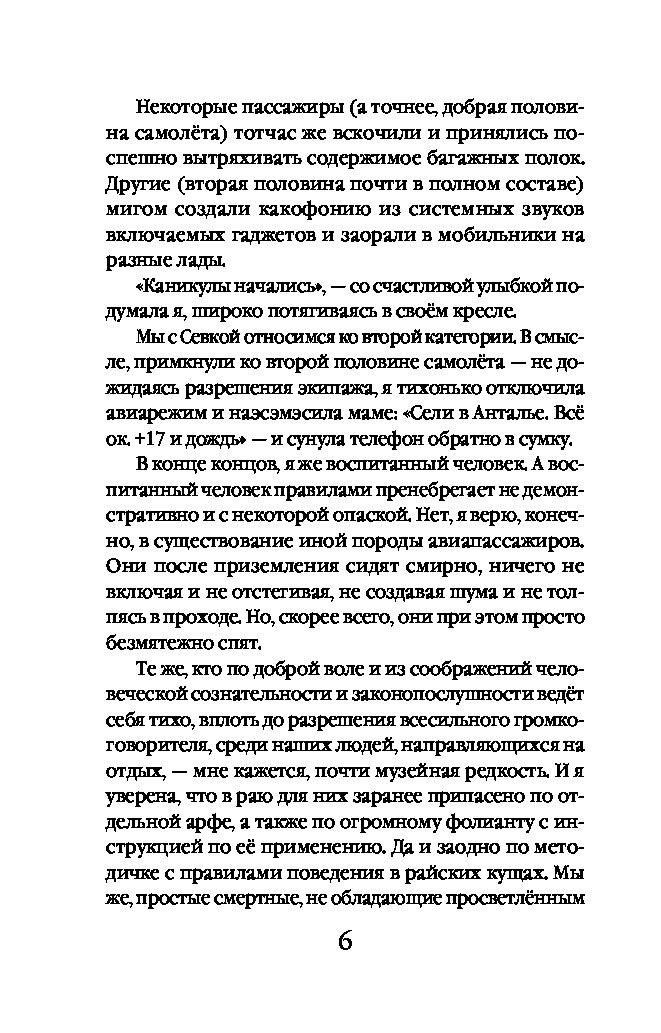 Некоторые пассажиры (а точнее, добрая половина самолёта) тотчас же вскочили и принялись поспешно вытряхивать содержимое багажных полок. Другие (вторая половина почти в полном составе) мигом создали какофонию из системных звуков включаемых гаджетов и заорали в мобильники на разные лады.

«Каникулы начались», — со счастливой улыбкой подумала я, широко потягиваясь в своём кресле.

Мы с Севкой относимся ко второй категории. В смысле, примкнули ко второй половине самолёта — не дожидаясь разрешения экипажа, я тихонько отключила авиарежим и наэсэмэсила маме: «Сели в Анталье. Всё ок. +17 и дождь» — и сунула телефон обратно в сумку.

В конце концов, я же воспитанный человек. А воспитанный человек правилами пренебрегает не демонстративно и с некоторой опаской. Нет, я верю, конечно, в существование иной породы авиапассажиров. Они после приземления сидят смирно, ничего не включая и не отстегивая, не создавая шума и не толпясь в проходе. Но, скорее всего, они при этом просто безмятежно спят.

Те же, кто по доброй воле и из соображений человеческой сознательности и законопослушности ведёт себя тихо, вплоть до разрешения всесильного громкоговорителя, среди наших людей, направляющихся на отдых, — мне кажется, почти музейная редкость. И я уверена, что в раю для них заранее припасено по отдельной арфе, а также по огромному фолианту с инструкцией по её применению. Да и заодно по методичке с правилами поведения в райских кущах. Мы же, простые смертные, не обладающие просветлённым

6